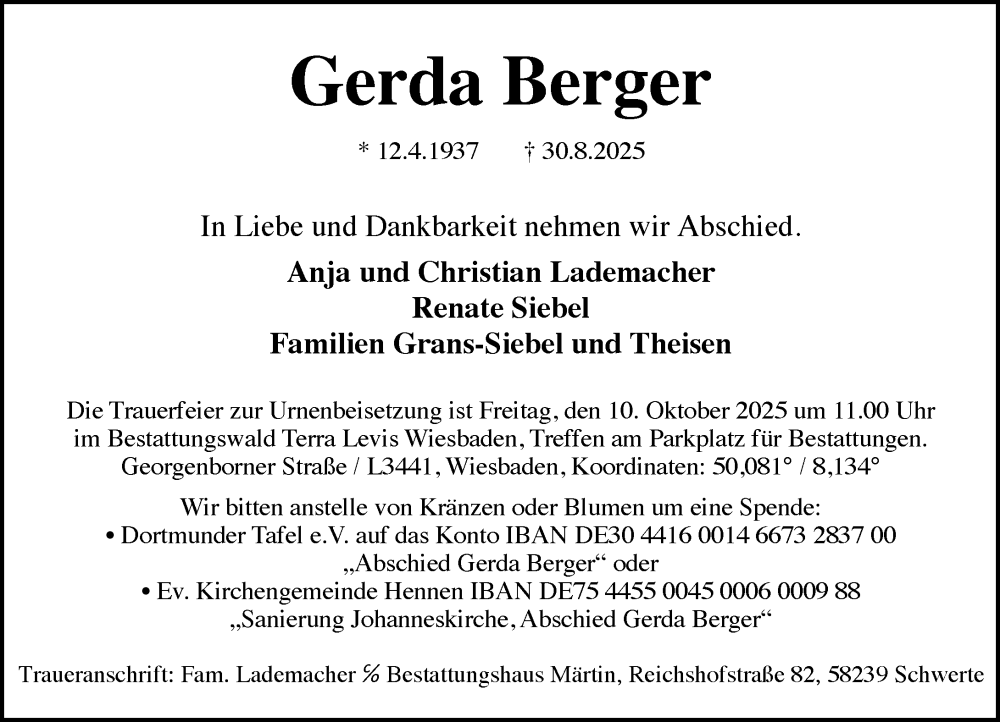 Gerda Berger

* 12.4.1937 † 30.8.2025

In Liebe und Dankbarkeit nehmen wir Abschied.

Anja und Christian Lademacher
Renate Siebel
Familien Grans-Siebel und Theisen

Die Trauerfeier zur Urnenbeisetzung ist Freitag, den 10. Oktober 2025 um 11.00 Uhr im Bestattungswald Terra Levis Wiesbaden, Treffen am Parkplatz für Bestattungen. Georgenborner Straße / L3441, Wiesbaden, Koordinaten: 50,081° / 8,134°

Wir bitten anstelle von Kränzen oder Blumen um eine Spende:
• Dortmunder Tafel e.V. auf das Konto IBAN DE30 4416 0014 6673 2837 00 „Abschied Gerda Berger“ oder
• Ev. Kirchengemeinde Hennen IBAN DE75 4455 0045 0006 0009 88 „Sanierung Johanneskirche, Abschied Gerda Berger“

Traueranschrift: Fam. Lademacher ℅ Bestattungshaus Märtin, Reichshofstraße 82, 58239 Schwerte